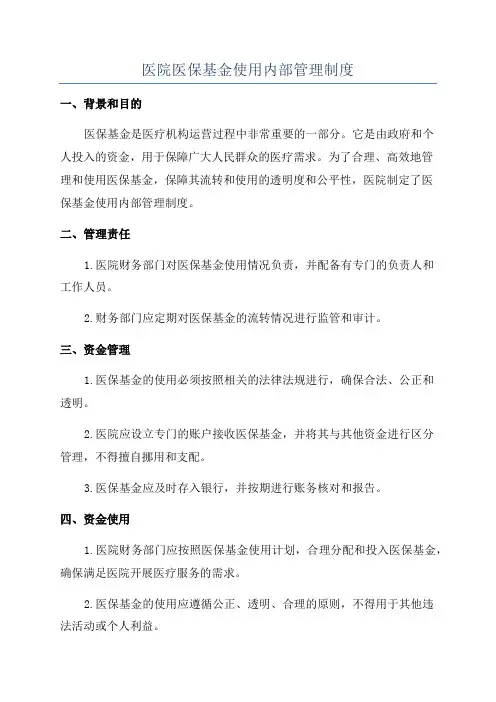 医院医保基金使用内部管理制度

一、背景和目的

医保基金是医疗机构运营过程中非常重要的一部分。它是由政府和个人投入的资金，用于保障广大人民群众的医疗需求。为了合理、高效地管理和使用医保基金，保障其流转和使用的透明度和公平性，医院制定了医保基金使用内部管理制度。

二、管理责任

1.医院财务部门对医保基金使用情况负责，并配备有专门的负责人和工作人员。

2.财务部门应定期对医保基金的流转情况进行监管和审计。

三、资金管理

1.医保基金的使用必须按照相关的法律法规进行，确保合法、公正和透明。

2.医院应设立专门的账户接收医保基金，并将其与其他资金进行区分管理，不得擅自挪用和支配。

3.医保基金应及时存入银行，并按期进行账务核对和报告。

四、资金使用

1.医院财务部门应按照医保基金使用计划，合理分配和投入医保基金，确保满足医院开展医疗服务的需求。

2.医保基金的使用应遵循公正、透明、合理的原则，不得用于其他违法活动或个人利益。